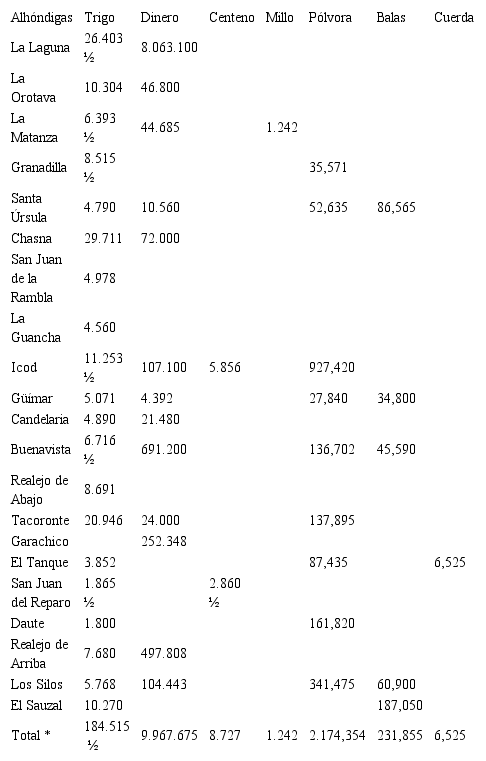 | Alhóndigas | Trigo | Dinero | Centeno | Millo | Pólvora | Balas | Cuerda |
|---|---|---|---|---|---|---|---|
| La Laguna | 26.403 ½ | 8.063.100 | | | | | |
| La Orotava | 10.304 | 46.800 | | | | | |
| La Matanza | 6.393 ½ | 44.685 | | 1.242 | | | |
| Granadilla | 8.515 ½ | | | | 35,571 | | |
| Santa Úrsula | 4.790 | 10.560 | | | 52,635 | 86,565 | |
| Chasna | 29.711 | 72.000 | | | | | |
| San Juan de la Rambla | 4.978 | | | | | | |
| La Guancha | 4.560 | | | | | | |
| Icod | 11.253 ½ | 107.100 | 5.856 | | 927,420 | | |
| Güímar | 5.071 | 4.392 | | | 27,840 | 34,800 | |
| Candelaria | 4.890 | 21.480 | | | | | |
| Buenavista | 6.716 ½ | 691.200 | | | 136,702 | 45,590 | |
| Realejo de Abajo | 8.691 | | | | | | |
| Tacoronte | 20.946 | 24.000 | | | 137,895 | | |
| Garachico | | 252.348 | | | | | |
| El Tanque | 3.852 | | | | 87,435 | | 6,525 |
| San Juan del Reparo | 1.865 ½ | | 2.860 ½ | | | | |
| Daute | 1.800 | | | | 161,820 | | |
| Realejo de Arriba | 7.680 | 497.808 | | | | | |
| Los Silos | 5.768 | 104.443 | | | 341,475 | 60,900 | |
| El Sauzal | 10.270 | | | | | 187,050 | |
| Total * | 184.515 ½ | 9.967.675 | 8.727 | 1.242 | 2.174,354 | 231,855 | 6,525 |